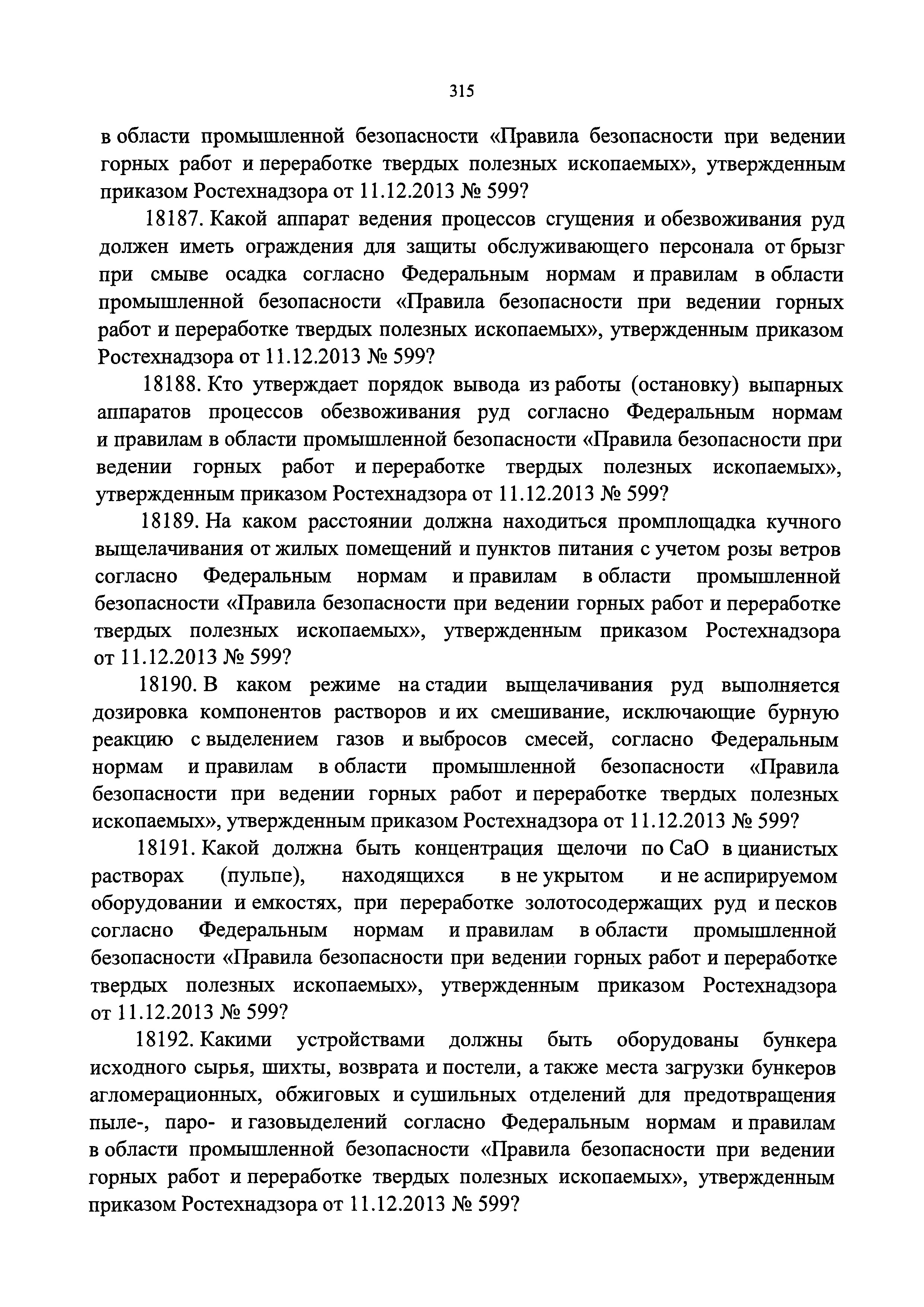 315

в области промышленной безопасности «Правила безопасности при ведении горных работ и переработке твердых полезных ископаемых», утвержденным приказом Ростехнадзора от 11.12.2013 № 599?

18187. Какой аппарат ведения процессов сгущения и обезвоживания руд должен иметь ограждения для защиты обслуживающего персонала от брызг при смыве осадка согласно Федеральным нормам и правилам в области промышленной безопасности «Правила безопасности при ведении горных работ и переработке твердых полезных ископаемых», утвержденным приказом Ростехнадзора от 11.12.2013 № 599?

18188. Кто утверждает порядок вывода из работы (остановку) выпарных аппаратов процессов обезвоживания руд согласно Федеральным нормам и правилам в области промышленной безопасности «Правила безопасности при ведении горных работ и переработке твердых полезных ископаемых», утвержденным приказом Ростехнадзора от 11.12.2013 № 599?

18189. На каком расстоянии должна находиться промплощадка кучного выщелачивания от жилых помещений и пунктов питания с учетом розы ветров согласно Федеральным нормам и правилам в области промышленной безопасности «Правила безопасности при ведении горных работ и переработке твердых полезных ископаемых», утвержденным приказом Ростехнадзора от 11.12.2013 № 599?

18190. В каком режиме на стадии выщелачивания руд выполняется дозировка компонентов растворов и их смешивание, исключающие бурную реакцию с выделением газов и выбросов смесей, согласно Федеральным нормам и правилам в области промышленной безопасности «Правила безопасности при ведении горных работ и переработке твердых полезных ископаемых», утвержденным приказом Ростехнадзора от 11.12.2013 № 599?

18191. Какой должна быть концентрация щелочи по CaO в цианистых растворах (пульпе), находящихся в не укрытом и не аспирируемом оборудовании и емкостях, при переработке золотосодержащих руд и песков согласно Федеральным нормам и правилам в области промышленной безопасности «Правила безопасности при ведении горных работ и переработке твердых полезных ископаемых», утвержденным приказом Ростехнадзора от 11.12.2013 № 599?

18192. Какими устройствами должны быть оборудованы бункера исходного сырья, шихты, возврата и постели, а также места загрузки бункеров агломерационных, обжиговых и сушильных отделений для предотвращения пыле-, паро- и газовыделений согласно Федеральным нормам и правилам в области промышленной безопасности «Правила безопасности при ведении горных работ и переработке твердых полезных ископаемых», утвержденным приказом Ростехнадзора от 11.12.2013 № 599?